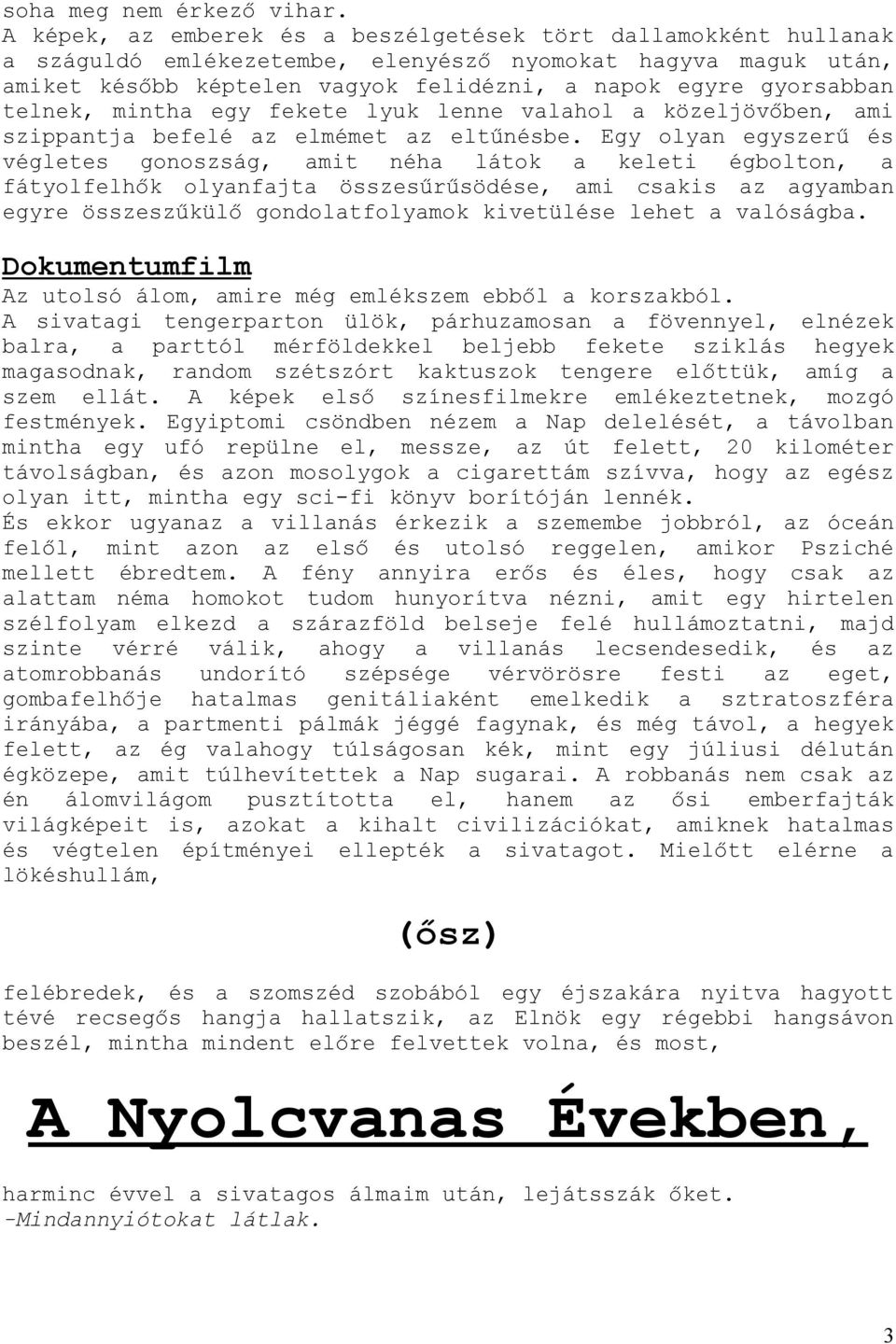 soha meg nem érkező vihar.
A képek, az emberek és a beszélgetések tört dallamokként hullanak a száguldó emlékezetembe, elenyésző nyomokat hagyva maguk után, amiket később képtelen vagyok felidézni, a napok egyre gyorsabban telnek, mintha egy fekete lyuk lenne valahol a közeljövőben, ami szippantja befelé az elmémet az eltűnésbe. Egy olyan egyszerű és végletes gonoszság, amit néha látok a keleti égbolton, a fátyolfelhők olyanfajta összesűrűsödése, ami csakis az agyamban egyre összeszűkülő gondolatfolyamok kivetülése lehet a valóságba.

Dokumentumfilm

Az utolsó álom, amire még emlékszem ebből a korszakból.
A sivatagi tengerparton ülök, párhuzamosan a fövennyel, elnézek balra, a parttól mérföldekkel beljebb fekete sziklás hegyek magasodnak, random szétszórt kaktuszok tengere előttük, amíg a szem ellát. A képek első színesfilmekre emlékeztetnek, mozgó festmények. Egyiptomi csöndben nézem a Nap delelését, a távolban mintha egy ufó repülne el, messze, az út felett, 20 kilométer távolságban, és azon mosolygok a cigarettám szívva, hogy az egész olyan itt, mintha egy sci-fi könyv borítóján lennék.
És ekkor ugyanaz a villanás érkezik a szemembe jobbról, az óceán felől, mint azon az első és utolsó reggelen, amikor Psziché mellett ébredtem. A fény annyira erős és éles, hogy csak az alattam néma homokot tudom hunyorítva nézni, amit egy hirtelen szélfolyam elkezd a szárazföld belseje felé hullámoztatni, majd szinte vérré válik, ahogy a villanás lecsendesedik, és az atomrobbanás undorító szépsége vérvörösre festi az eget, gombafelhője hatalmas genitáliaként emelkedik a sztratoszféra irányába, a partmenti pálmák jéggé fagynak, és még távol, a hegyek felett, az ég valahogy túlságosan kék, mint egy júliusi délután égközepe, amit túlhevítettek a Nap sugarai. A robbanás nem csak az én álomvilágom pusztította el, hanem az ősi emberfajták világképeit is, azokat a kihalt civilizációkat, amiknek hatalmas és végtelen építményei ellepték a sivatagot. Mielőtt elérne a lökéshullám,

(ősz)

felébredek, és a szomszéd szobából egy éjszakára nyitva hagyott tévé recsegős hangja hallatszik, az Elnök egy régebbi hangsávon beszél, mintha mindent előre felvettek volna, és most,

A Nyolcvanas Években,

harminc évvel a sivatagos álmaim után, lejátsszák őket.
-Mindannyiótokat látlak.

3